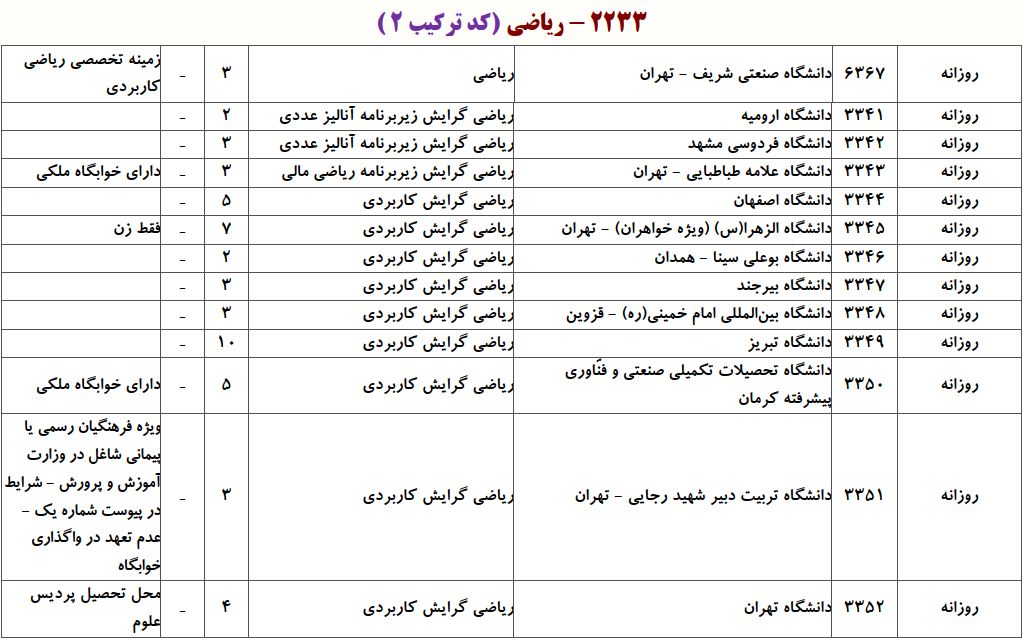 ۲۲۳۳ – ریاضی (کد ترکیب ۲)

| روزانه | ۶۳۶۷ | دانشگاه صنعتی شریف - تهران | ریاضی | ۳ | - | زمینه تخصصی ریاضی کاربردی |
|---|---|---|---|---|---|---|
| روزانه | ۳۳۴۱ | دانشگاه ارومیه | ریاضی گرایش زیربرنامه آنالیز عددی | ۲ | - | |
| روزانه | ۳۳۴۲ | دانشگاه فردوسی مشهد | ریاضی گرایش زیربرنامه آنالیز عددی | ۳ | - | |
| روزانه | ۳۳۴۳ | دانشگاه علامه طباطبایی - تهران | ریاضی گرایش زیربرنامه ریاضی مالی | ۳ | - | دارای خوابگاه ملکی |
| روزانه | ۳۳۴۴ | دانشگاه اصفهان | ریاضی گرایش کاربردی | ۵ | - | |
| روزانه | ۳۳۴۵ | دانشگاه الزهرا(س) (ویژه خواهران) - تهران | ریاضی گرایش کاربردی | ۷ | - | فقط زن |
| روزانه | ۳۳۴۶ | دانشگاه بوعلی سینا - همدان | ریاضی گرایش کاربردی | ۲ | - | |
| روزانه | ۳۳۴۷ | دانشگاه بیرجند | ریاضی گرایش کاربردی | ۳ | - | |
| روزانه | ۳۳۴۸ | دانشگاه بین‌المللی امام خمینی(ره) - قزوین | ریاضی گرایش کاربردی | ۳ | - | |
| روزانه | ۳۳۴۹ | دانشگاه تبریز | ریاضی گرایش کاربردی | ۱۰ | - | |
| روزانه | ۳۳۵۰ | دانشگاه تحصیلات تکمیلی صنعتی و فنّاوری پیشرفته کرمان | ریاضی گرایش کاربردی | ۵ | - | دارای خوابگاه ملکی |
| روزانه | ۳۳۵۱ | دانشگاه تربیت دبیر شهید رجایی - تهران | ریاضی گرایش کاربردی | ۳ | - | ویژه فرهنگیان رسمی یا پیمانی شاغل در وزارت آموزش و پرورش - شرایط در پیوست شماره یک - عدم تعهد در واگذاری خوابگاه |
| روزانه | ۳۳۵۲ | دانشگاه تهران | ریاضی گرایش کاربردی | ۴ | - | محل تحصیل پردیس علوم |